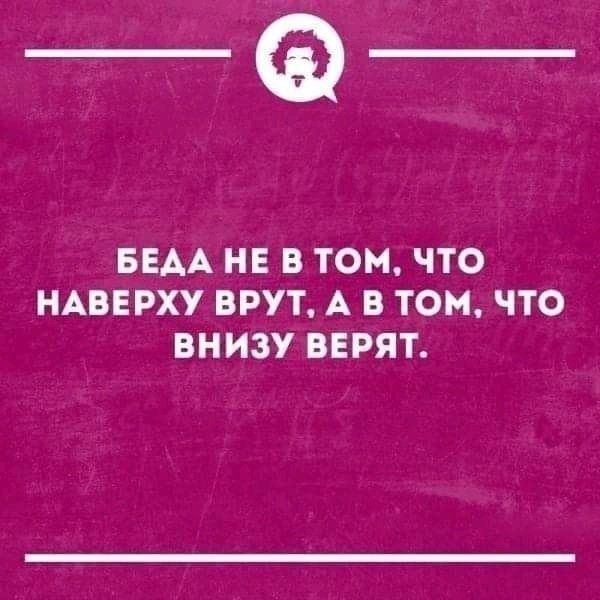 БЕДА НЕ В ТОМ, ЧТО НАВЕРХУ ВРУТ, А В ТОМ, ЧТО ВНИЗУ ВЕРЯТ.